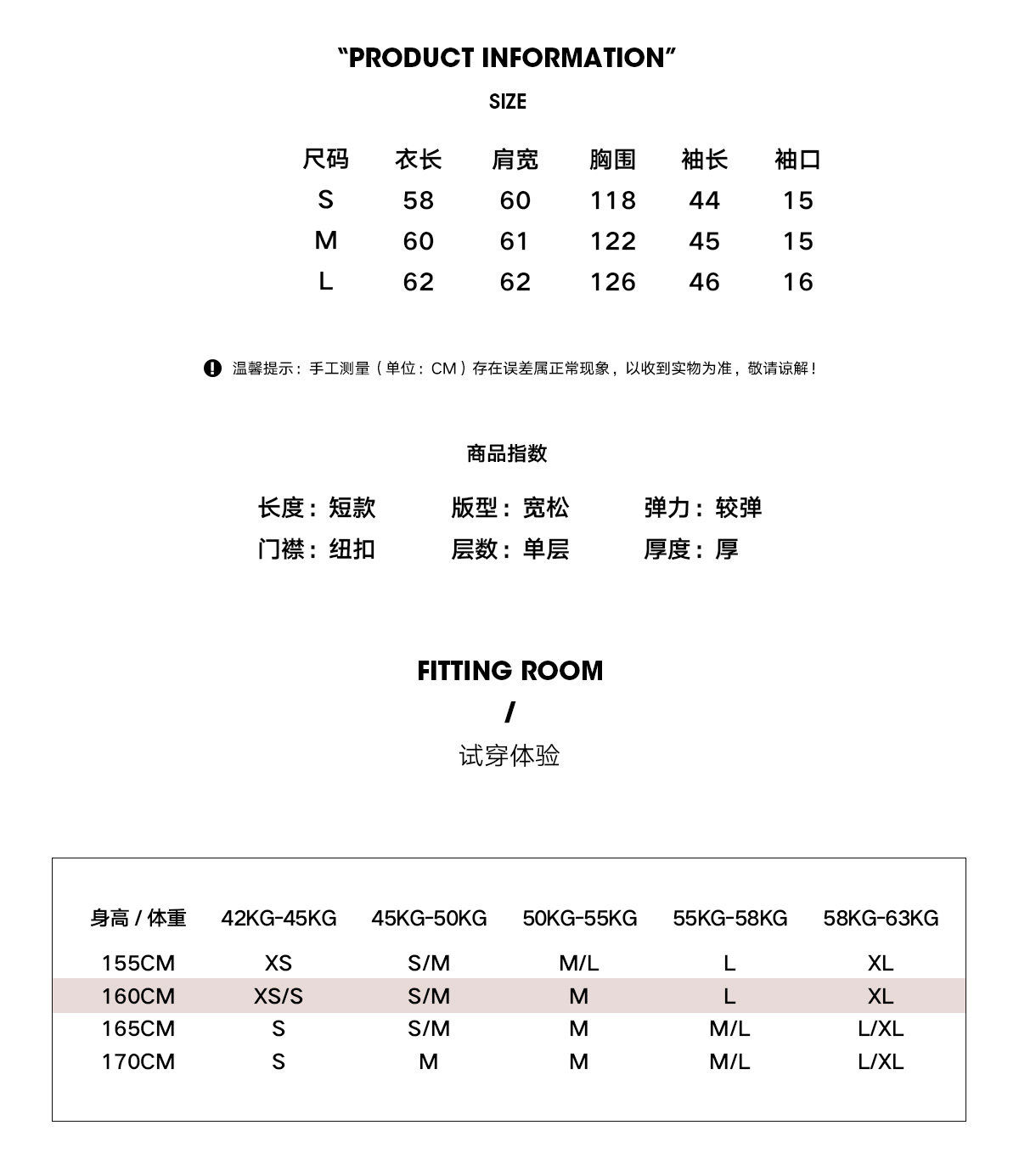 “PRODUCT INFORMATION”

SIZE

| 尺码 | 衣长 | 肩宽 | 胸围 | 袖长 | 袖口 |
|---|---|---|---|---|---|
| S | 58 | 60 | 118 | 44 | 15 |
| M | 60 | 61 | 122 | 45 | 15 |
| L | 62 | 62 | 126 | 46 | 16 |

温馨提示：手工测量（单位：CM）存在误差属正常现象，以收到实物为准，敬请谅解！

商品指数

长度：短款 版型：宽松 弹力：较弹
门襟：纽扣 层数：单层 厚度：厚

FITTING ROOM
/
试穿体验

| 身高 / 体重 | 42KG-45KG | 45KG-50KG | 50KG-55KG | 55KG-58KG | 58KG-63KG |
|---|---|---|---|---|---|
| 155CM | XS | S/M | M/L | L | XL |
| 160CM | XS/S | S/M | M | L | XL |
| 165CM | S | S/M | M | M/L | L/XL |
| 170CM | S | M | M | M/L | L/XL |